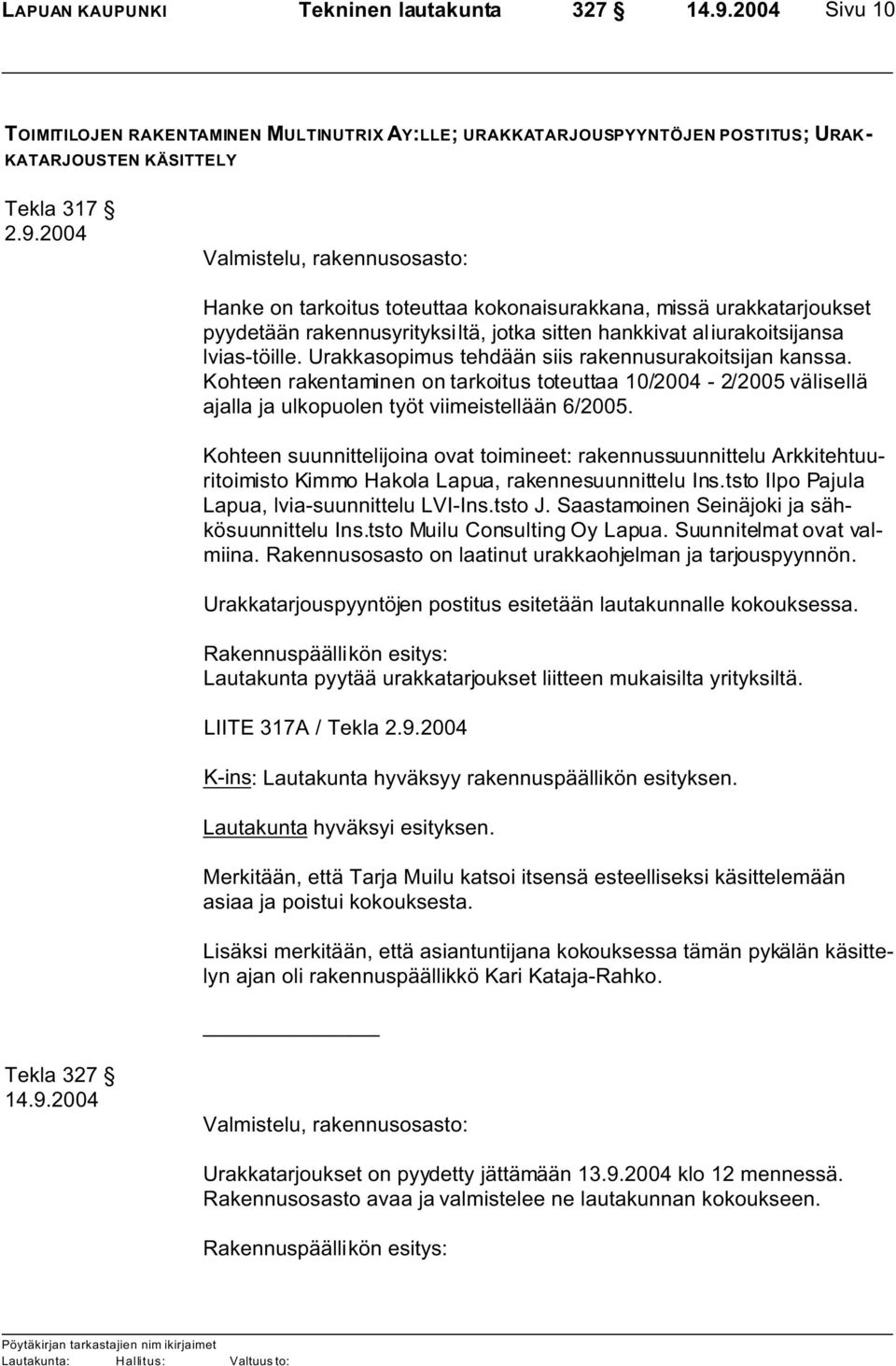 LAPUAN KAUPUNKI Tekninen lautakunta 327 § 14.9.2004 Sivu 10

TOIMITILOJEN RAKENTAMINEN MULTINUTRIX AY:LLE; URAKKATARJOUSPYYNTÖJEN POSTITUS; URAKKATARJOUSTEN KÄSITTELY

Tekla 317 §
2.9.2004

Valmistelu, rakennusosasto:

Hanke on tarkoitus toteuttaa kokonaisurakkana, missä urakkatarjoukset pyydetään rakennusyrityksiltä, jotka sitten hankkivat aliurakoitsijansa lvias-töille. Urakkasopimus tehdään siis rakennusurakoitsijan kanssa. Kohteen rakentaminen on tarkoitus toteuttaa 10/2004 - 2/2005 välisellä ajalla ja ulkopuolen työt viimeistellään 6/2005.

Kohteen suunnittelijoina ovat toimineet: rakennussuunnittelu Arkkitehtuuritoimisto Kimmo Hakola Lapua, rakennesuunnittelu Ins.tsto Ilpo Pajula Lapua, lvia-suunnittelu LVI-Ins.tsto J. Saastamoinen Seinäjoki ja sähkösuunnittelu Ins.tsto Muilu Consulting Oy Lapua. Suunnitelmat ovat valmiina. Rakennusosasto on laatinut urakkaohjelman ja tarjouspyynnön.

Urakkatarjouspyyntöjen postitus esitetään lautakunnalle kokouksessa.

Rakennuspäällikön esitys:
Lautakunta pyytää urakkatarjoukset liitteen mukaisilta yrityksiltä.

LIITE 317A / Tekla 2.9.2004

K-ins: Lautakunta hyväksyy rakennuspäällikön esityksen.

Lautakunta hyväksyi esityksen.

Merkitään, että Tarja Muilu katsoi itsensä esteelliseksi käsittelemään asiaa ja poistui kokouksesta.

Lisäksi merkitään, että asiantuntijana kokouksessa tämän pykälän käsittelyn ajan oli rakennuspäällikkö Kari Kataja-Rahko.

Tekla 327 §
14.9.2004

Valmistelu, rakennusosasto:

Urakkatarjoukset on pyydetty jättämään 13.9.2004 klo 12 mennessä. Rakennusosasto avaa ja valmistelee ne lautakunnan kokoukseen.

Rakennuspäällikön esitys:

Pöytäkirjan tarkastajien nimikirjaimet
Lautakunta: Hallitus: Valtuusto: